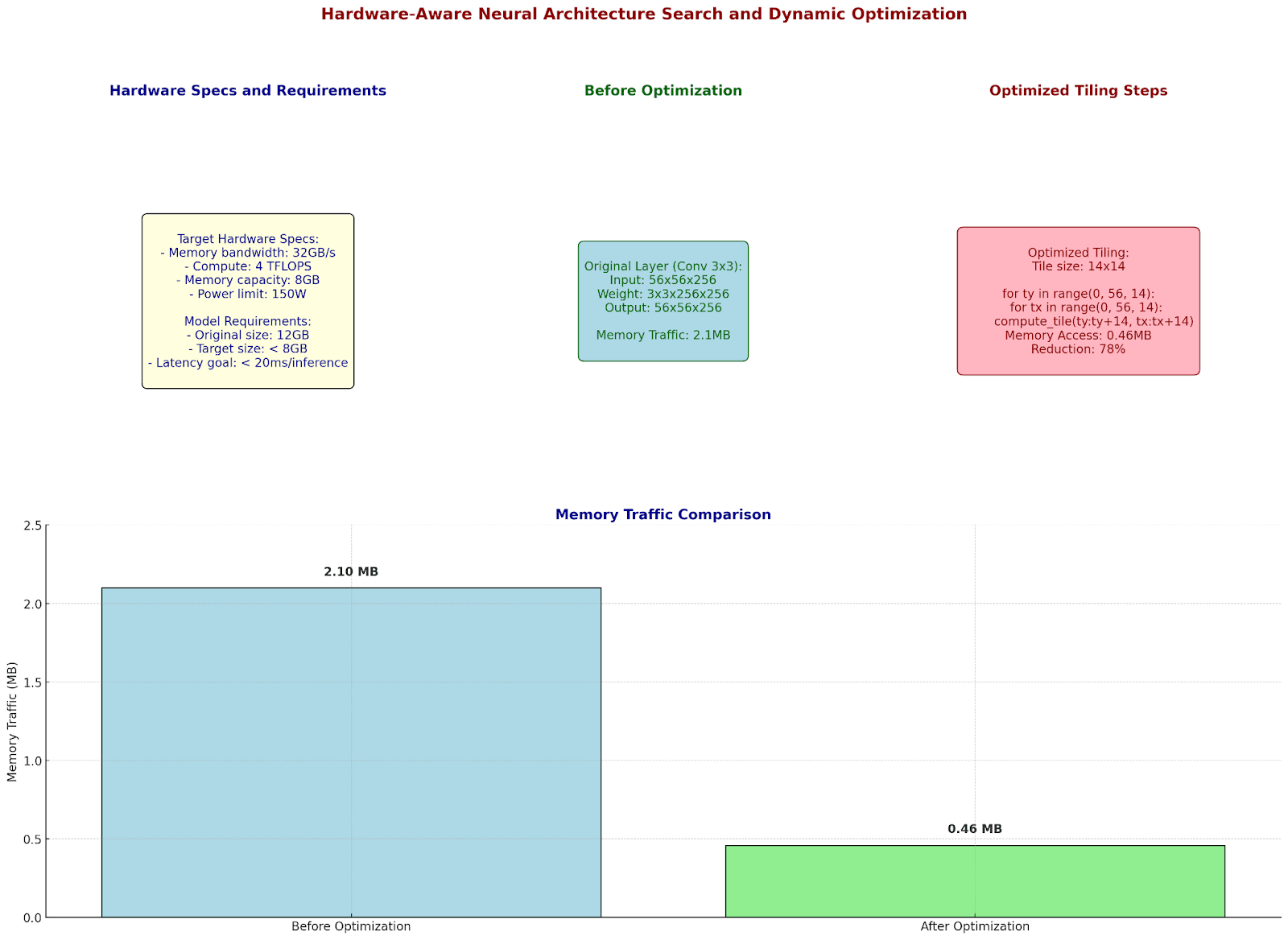 Hardware-Aware Neural Architecture Search and Dynamic Optimization

Hardware Specs and Requirements

Target Hardware Specs:
- Memory bandwidth: 32GB/s
- Compute: 4 TFLOPS
- Memory capacity: 8GB
- Power limit: 150W

Model Requirements:
- Original size: 12GB
- Target size: < 8GB
- Latency goal: < 20ms/inference

Before Optimization

Original Layer (Conv 3x3):
Input: 56x56x256
Weight: 3x3x256x256
Output: 56x56x256

Memory Traffic: 2.1MB

Optimized Tiling Steps

Optimized Tiling:
Tile size: 14x14

for ty in range(0, 56, 14):
for tx in range(0, 56, 14):
compute_tile(ty:ty+14, tx:tx+14)
Memory Access: 0.46MB
Reduction: 78%

Memory Traffic Comparison

Memory Traffic (MB)

2.5
2.0
1.5
1.0
0.5
0.0

2.10 MB

0.46 MB

Before Optimization

After Optimization